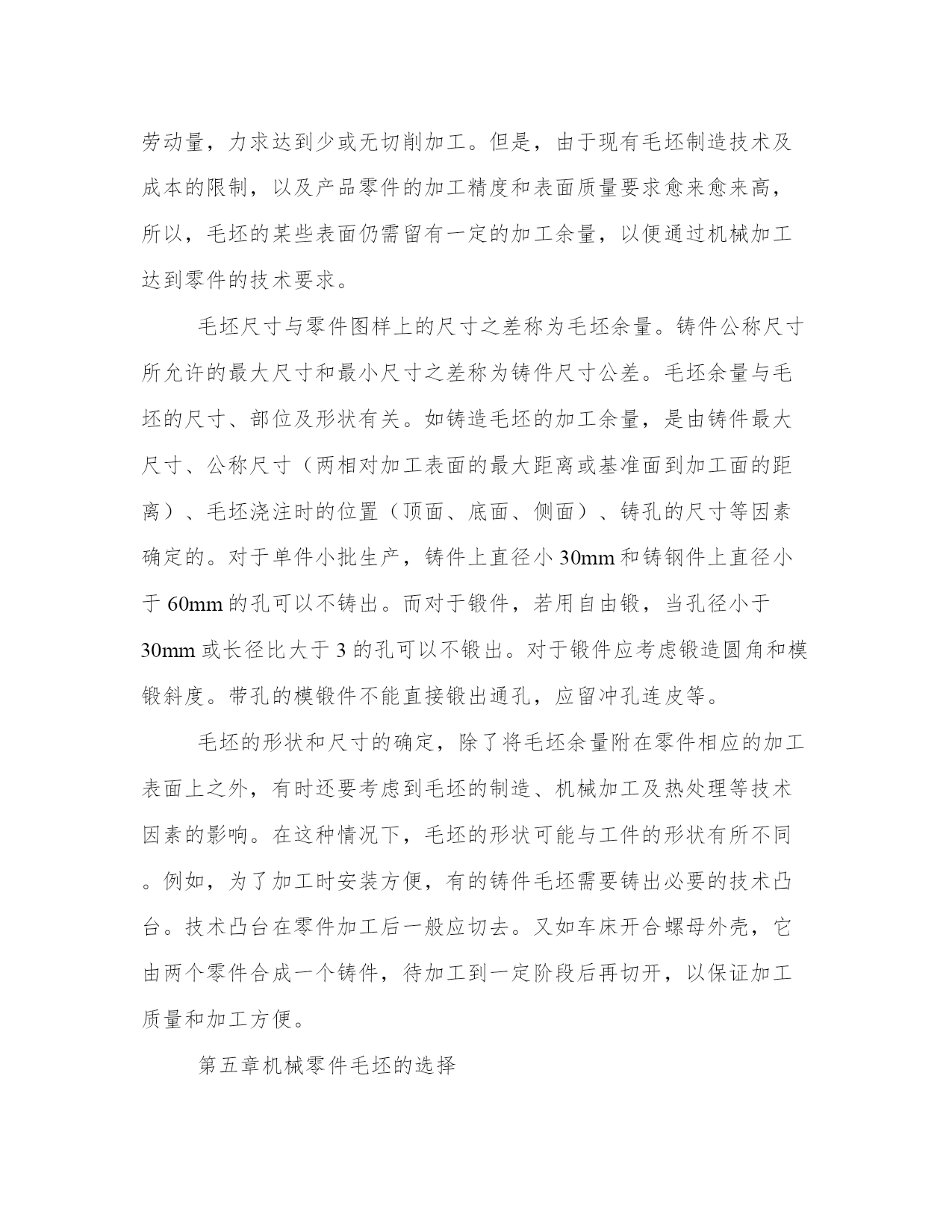 劳动量，力求达到少或无切削加工。但是，由于现有毛坯制造技术及成本的限制，以及产品零件的加工精度和表面质量要求愈来愈来高，所以，毛坯的某些表面仍需留有一定的加工余量，以便通过机械加工达到零件的技术要求。

毛坯尺寸与零件图样上的尺寸之差称为毛坯余量。铸件公称尺寸所允许的最大尺寸和最小尺寸之差称为铸件尺寸公差。毛坯余量与毛坯的尺寸、部位及形状有关。如铸造毛坯的加工余量，是由铸件最大尺寸、公称尺寸（两相对加工表面的最大距离或基准面到加工面的距离）、毛坯浇注时的位置（顶面、底面、侧面）、铸孔的尺寸等因素确定的。对于单件小批生产，铸件上直径小 30mm 和铸钢件上直径小于 60mm 的孔可以不铸出。而对于锻件，若用自由锻，当孔径小于 30mm 或长径比大于 3 的孔可以不锻出。对于锻件应考虑锻造圆角和模锻斜度。带孔的模锻件不能直接锻出通孔，应留冲孔连皮等。

毛坯的形状和尺寸的确定，除了将毛坯余量附在零件相应的加工表面上之外，有时还要考虑到毛坯的制造、机械加工及热处理等技术因素的影响。在这种情况下，毛坯的形状可能与工件的形状有所不同。例如，为了加工时安装方便，有的铸件毛坯需要铸出必要的技术凸台。技术凸台在零件加工后一般应切去。又如车床开合螺母外壳，它由两个零件合成一个铸件，待加工到一定阶段后再切开，以保证加工质量和加工方便。

第五章机械零件毛坯的选择